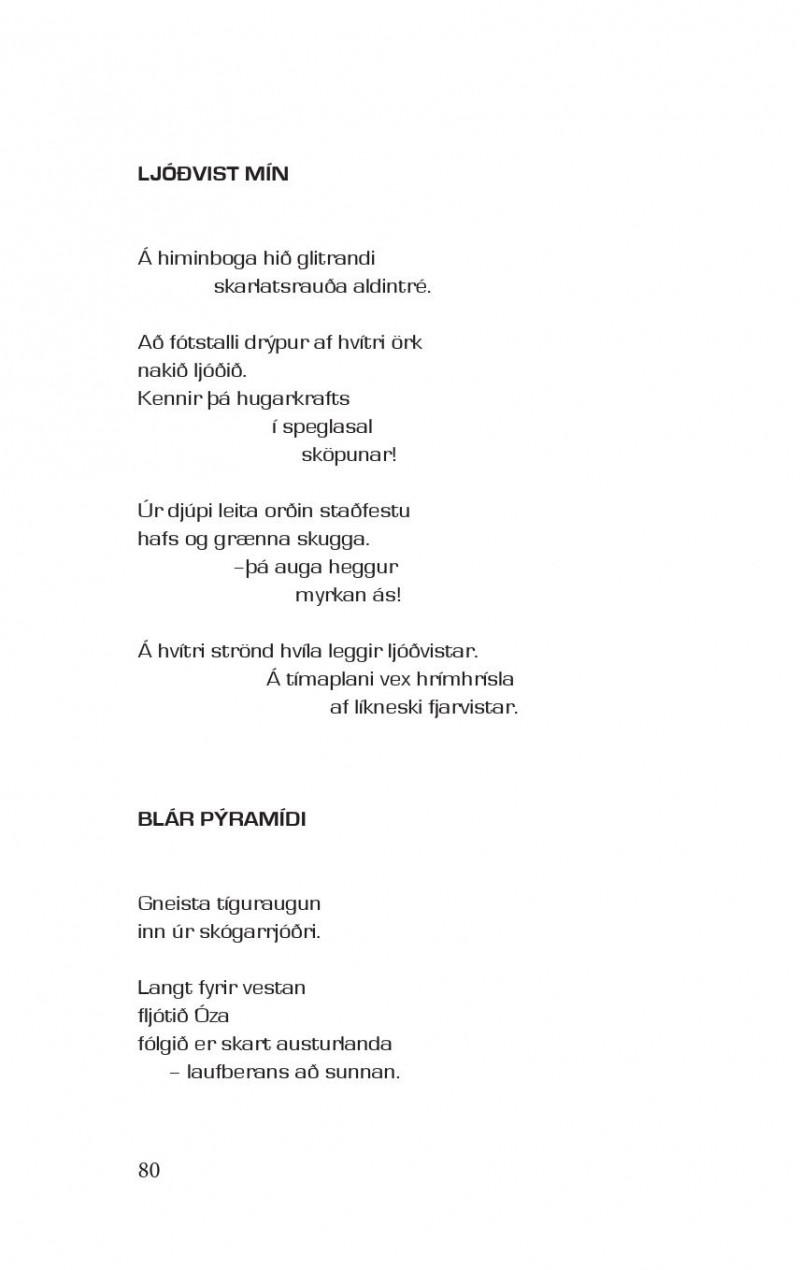 LJÓÐVIST MÍN

Á himinboga hið glitrandi
skarlatsrauða aldintré.

Að fótstalli drýpur af hvítri örk
nakið ljóðið.
Kennir þá hugarkrafts
í speglasal
sköpunar!

Úr djúpi leita orðin staðfestu
hafs og grænna skugga.
–þá auga heggur
myrkan ás!

Á hvítri strönd hvíla leggir ljóðvistar.
Á tímaplani vex hrímhrísla
af líkneski fjarvistar.

BLÁR PÝRAMÍDI

Gneista tíguraugun
inn úr skógarrjóðri.

Langt fyrir vestan
fljótið Óza
fólgið er skart austurlanda
– laufberans að sunnan.

80